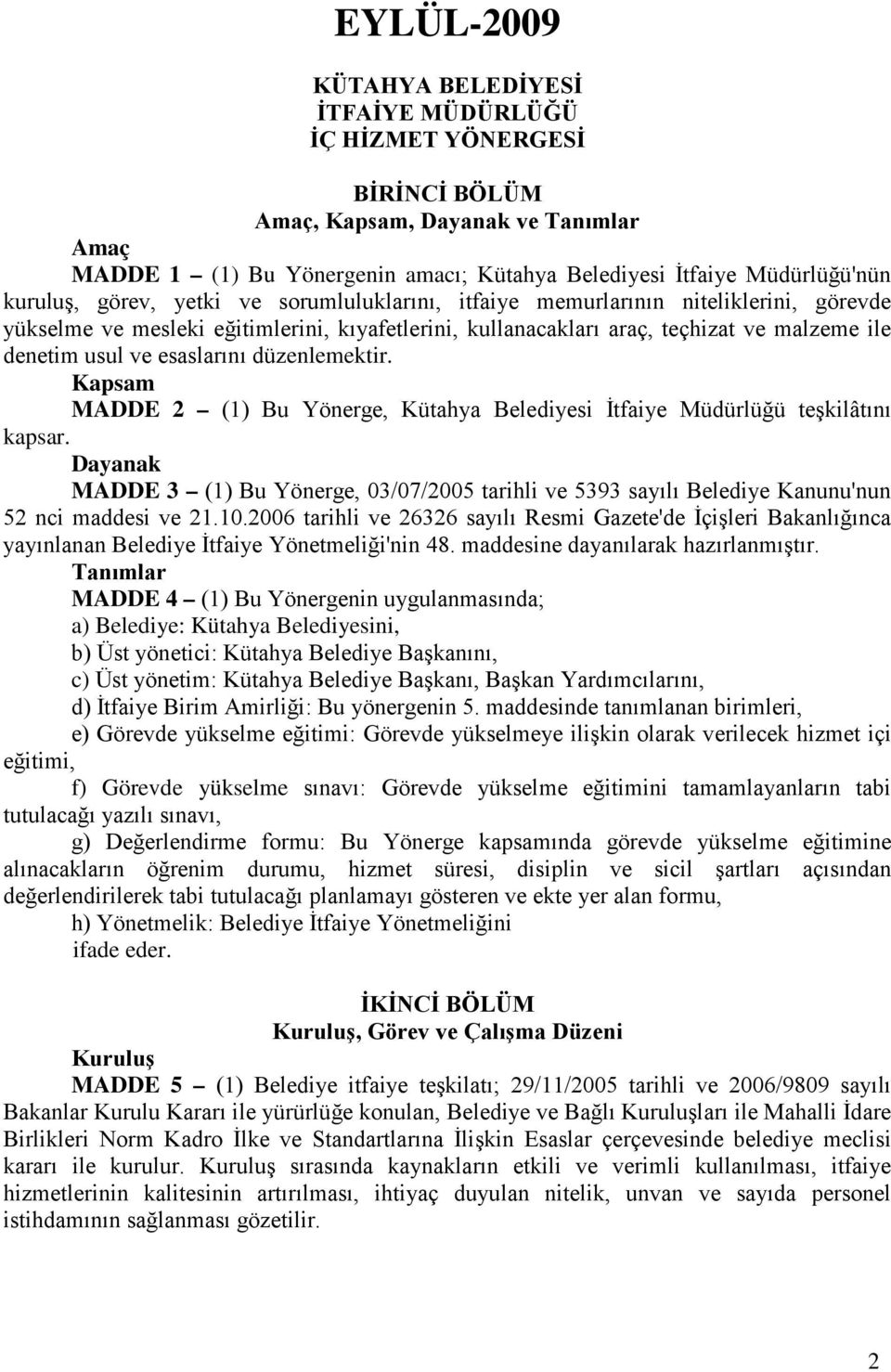 EYLÜL-2009

KÜTAHYA BELEDİYESİ
İTFAİYE MÜDÜRLÜĞÜ
İÇ HİZMET YÖNERGESİ

BİRİNCİ BÖLÜM
Amaç, Kapsam, Dayanak ve Tanımlar

Amaç
MADDE 1 – (1) Bu Yönergenin amacı; Kütahya Belediyesi İtfaiye Müdürlüğü'nün kuruluş, görev, yetki ve sorumluluklarını, itfaiye memurlarının niteliklerini, görevde yükselme ve mesleki eğitimlerini, kıyafetlerini, kullanacakları araç, teçhizat ve malzeme ile denetim usul ve esaslarını düzenlemektir.

Kapsam
MADDE 2 – (1) Bu Yönerge, Kütahya Belediyesi İtfaiye Müdürlüğü teşkilâtını kapsar.

Dayanak
MADDE 3 – (1) Bu Yönerge, 03/07/2005 tarihli ve 5393 sayılı Belediye Kanunu'nun 52 nci maddesi ve 21.10.2006 tarihli ve 26326 sayılı Resmi Gazete'de İçişleri Bakanlığınca yayınlanan Belediye İtfaiye Yönetmeliği'nin 48. maddesine dayanılarak hazırlanmıştır.

Tanımlar
MADDE 4 – (1) Bu Yönergenin uygulanmasında;
a) Belediye: Kütahya Belediyesini,
b) Üst yönetici: Kütahya Belediye Başkanını,
c) Üst yönetim: Kütahya Belediye Başkanı, Başkan Yardımcılarını,
d) İtfaiye Birim Amirliği: Bu yönergenin 5. maddesinde tanımlanan birimleri,
e) Görevde yükselme eğitimi: Görevde yükselmeye ilişkin olarak verilecek hizmet içi eğitimi,
f) Görevde yükselme sınavı: Görevde yükselme eğitimini tamamlayanların tabi tutulacağı yazılı sınavı,
g) Değerlendirme formu: Bu Yönerge kapsamında görevde yükselme eğitimine alınacakların öğrenim durumu, hizmet süresi, disiplin ve sicil şartları açısından değerlendirilerek tabi tutulacağı planlamayı gösteren ve ekte yer alan formu,
h) Yönetmelik: Belediye İtfaiye Yönetmeliğini
ifade eder.

İKİNCİ BÖLÜM
Kuruluş, Görev ve Çalışma Düzeni

Kuruluş
MADDE 5 – (1) Belediye itfaiye teşkilatı; 29/11/2005 tarihli ve 2006/9809 sayılı Bakanlar Kurulu Kararı ile yürürlüğe konulan, Belediye ve Bağlı Kuruluşları ile Mahalli İdare Birlikleri Norm Kadro İlke ve Standartlarına İlişkin Esaslar çerçevesinde belediye meclisi kararı ile kurulur. Kuruluş sırasında kaynakların etkili ve verimli kullanılması, itfaiye hizmetlerinin kalitesinin artırılması, ihtiyaç duyulan nitelik, unvan ve sayıda personel istihdamının sağlanması gözetilir.

2